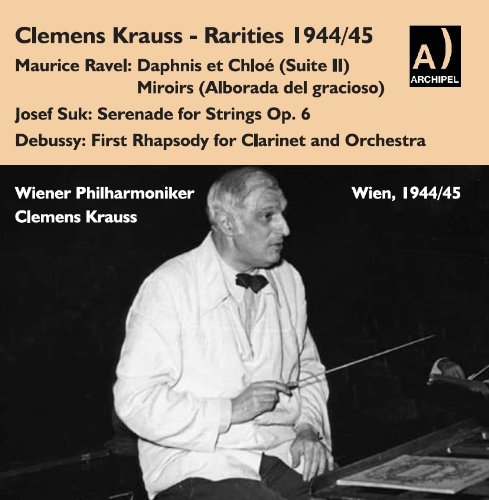 Clemens Krauss - Rarities 1944/45

A)
ARCHIPEL

Maurice Ravel: Daphnis et Chloé (Suite II)
Miroirs (Alborada del gracioso)

Josef Suk: Serenade for Strings Op. 6

Debussy: First Rhapsody for Clarinet and Orchestra

Wiener Philharmoniker
Clemens Krauss

Wien, 1944/45